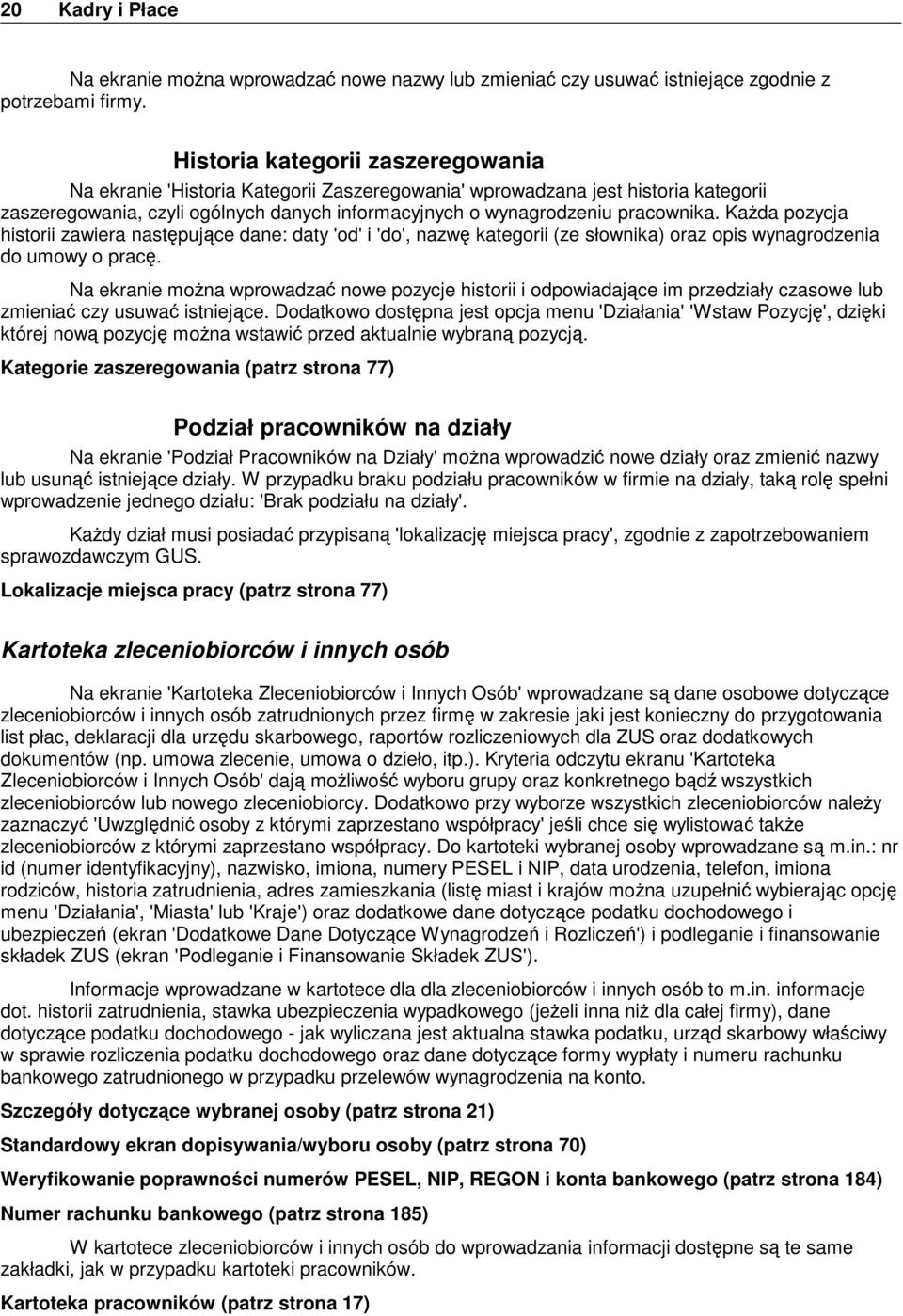 20 Kadry i Płace

Na ekranie można wprowadzać nowe nazwy lub zmieniać czy usuwać istniejące zgodnie z potrzebami firmy.

Historia kategorii zaszeregowania

Na ekranie 'Historia Kategorii Zaszeregowania' wprowadzana jest historia kategorii zaszeregowania, czyli ogólnych danych informacyjnych o wynagrodzeniu pracownika. Każda pozycja historii zawiera następujące dane: daty 'od' i 'do', nazwę kategorii (ze słownika) oraz opis wynagrodzenia do umowy o pracę.

Na ekranie można wprowadzać nowe pozycje historii i odpowiadające im przedziały czasowe lub zmieniać czy usuwać istniejące. Dodatkowo dostępna jest opcja menu 'Działania' 'Wstaw Pozycję', dzięki której nową pozycję można wstawić przed aktualnie wybraną pozycją.

Kategorie zaszeregowania (patrz strona 77)

Podział pracowników na działy

Na ekranie 'Podział Pracowników na Działy' można wprowadzić nowe działy oraz zmienić nazwy lub usunąć istniejące działy. W przypadku braku podziału pracowników w firmie na działy, taką rolę spełni wprowadzenie jednego działu: 'Brak podziału na działy'.

Każdy dział musi posiadać przypisaną 'lokalizację miejsca pracy', zgodnie z zapotrzebowaniem sprawozdawczym GUS.

Lokalizacje miejsca pracy (patrz strona 77)

Kartoteka zleceniobiorców i innych osób

Na ekranie 'Kartoteka Zleceniobiorców i Innych Osób' wprowadzane są dane osobowe dotyczące zleceniobiorców i innych osób zatrudnionych przez firmę w zakresie jaki jest konieczny do przygotowania list płac, deklaracji dla urzędu skarbowego, raportów rozliczeniowych dla ZUS oraz dodatkowych dokumentów (np. umowa zlecenie, umowa o dzieło, itp.). Kryteria odczytu ekranu 'Kartoteka Zleceniobiorców i Innych Osób' dają możliwość wyboru grupy oraz konkretnego bądź wszystkich zleceniobiorców lub nowego zleceniobiorcy. Dodatkowo przy wyborze wszystkich zleceniobiorców należy zaznaczyć 'Uwzględnić osoby z którymi zaprzestano współpracy' jeśli chce się wylistować także zleceniobiorców z którymi zaprzestano współpracy. Do kartoteki wybranej osoby wprowadzane są m.in.: nr id (numer identyfikacyjny), nazwisko, imiona, numery PESEL i NIP, data urodzenia, telefon, imiona rodziców, historia zatrudnienia, adres zamieszkania (listę miast i krajów można uzupełnić wybierając opcję menu 'Działania', 'Miasta' lub 'Kraje') oraz dodatkowe dane dotyczące podatku dochodowego i ubezpieczeń (ekran 'Dodatkowe Dane Dotyczące Wynagrodzeń i Rozliczeń') i podleganie i finansowanie składek ZUS (ekran 'Podleganie i Finansowanie Składek ZUS').

Informacje wprowadzane w kartotece dla dla zleceniobiorców i innych osób to m.in. informacje dot. historii zatrudnienia, stawka ubezpieczenia wypadkowego (jeżeli inna niż dla całej firmy), dane dotyczące podatku dochodowego - jak wyliczana jest aktualna stawka podatku, urząd skarbowy właściwy w sprawie rozliczenia podatku dochodowego oraz dane dotyczące formy wypłaty i numeru rachunku bankowego zatrudnionego w przypadku przelewów wynagrodzenia na konto.

Szczegóły dotyczące wybranej osoby (patrz strona 21)

Standardowy ekran dopisywania/wyboru osoby (patrz strona 70)

Weryfikowanie poprawności numerów PESEL, NIP, REGON i konta bankowego (patrz strona 184)

Numer rachunku bankowego (patrz strona 185)

W kartotece zleceniobiorców i innych osób do wprowadzania informacji dostępne są te same zakładki, jak w przypadku kartoteki pracowników.

Kartoteka pracowników (patrz strona 17)